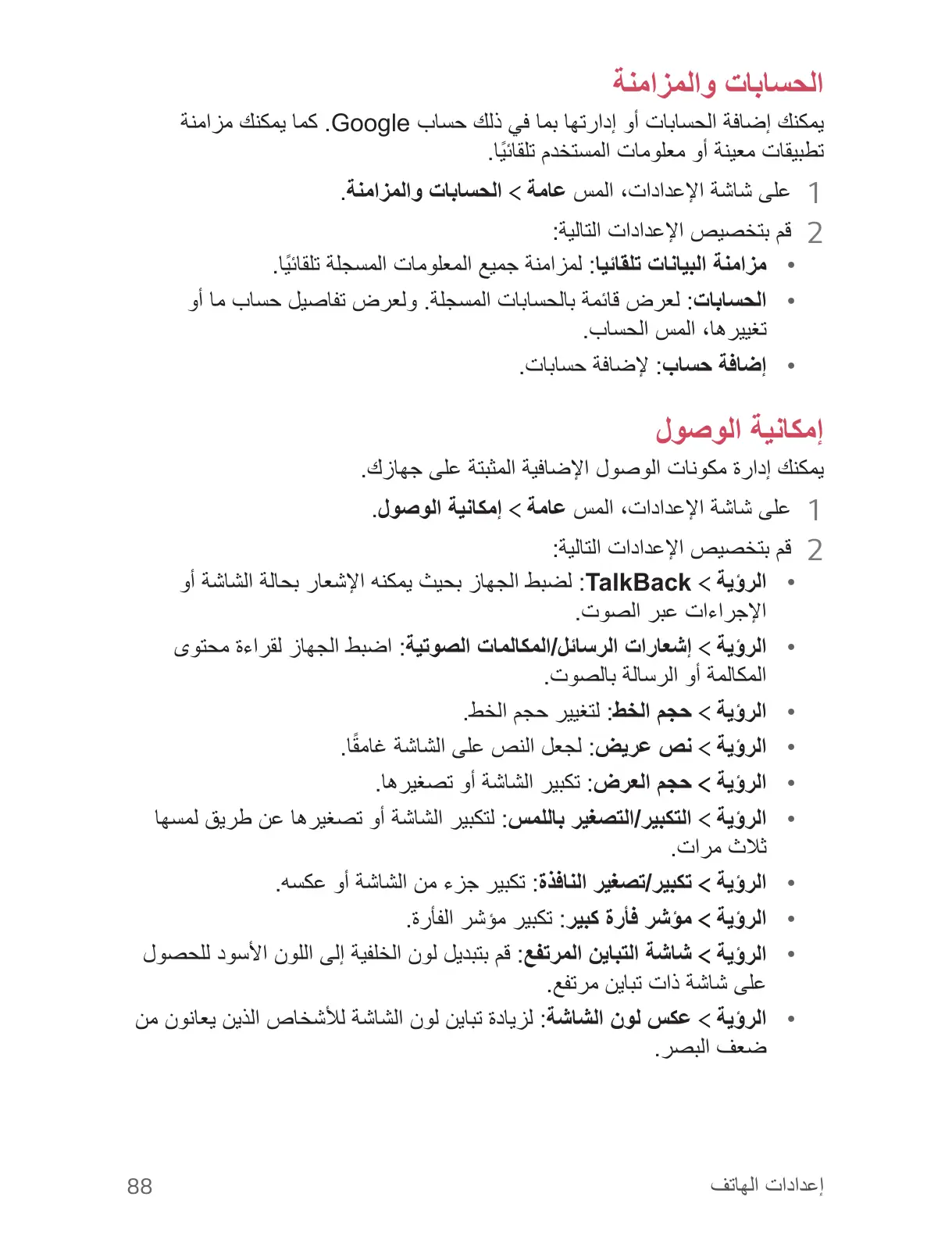 الحسابات والمزامنة

يمكنك إضافة الحسابات أو إدارتها بما في ذلك حساب Google. كما يمكنك مزامنة تطبيقات معينة أو معلومات المستخدم تلقائيًا.

1 على شاشة الإعدادات، المس عامة > الحسابات والمزامنة.

2 قم بتخصيص الإعدادات التالية:

• مزامنة البيانات تلقائيا: لمزامنة جميع المعلومات المسجلة تلقائيًا.
• الحسابات: لعرض قائمة بالحسابات المسجلة. ولعرض تفاصيل حساب ما أو تغييرها، المس الحساب.
• إضافة حساب: لإضافة حسابات.

إمكانية الوصول

يمكنك إدارة مكونات الوصول الإضافية المثبتة على جهازك.

1 على شاشة الإعدادات، المس عامة > إمكانية الوصول.

2 قم بتخصيص الإعدادات التالية:

• الرؤية > TalkBack: لضبط الجهاز بحيث يمكنه الإشعار بحالة الشاشة أو الإجراءات عبر الصوت.
• الرؤية > إشعارات الرسائل/المكالمات الصوتية: اضبط الجهاز لقراءة محتوى المكالمة أو الرسالة بالصوت.
• الرؤية > حجم الخط: لتغيير حجم الخط.
• الرؤية > نص عريض: لجعل النص على الشاشة غامقًا.
• الرؤية > حجم العرض: تكبير الشاشة أو تصغيرها.
• الرؤية > التكبير/التصغير باللمس: لتكبير الشاشة أو تصغيرها عن طريق لمسها ثلاث مرات.
• الرؤية > تكبير/تصغير النافذة: تكبير جزء من الشاشة أو عكسه.
• الرؤية > مؤشر فأرة كبير: تكبير مؤشر الفأرة.
• الرؤية > شاشة التباين المرتفع: قم بتبديل لون الخلفية إلى اللون الأسود للحصول على شاشة ذات تباين مرتفع.
• الرؤية > عكس لون الشاشة: لزيادة تباين لون الشاشة للأشخاص الذين يعانون من ضعف البصر.

إعدادات الهاتف 88